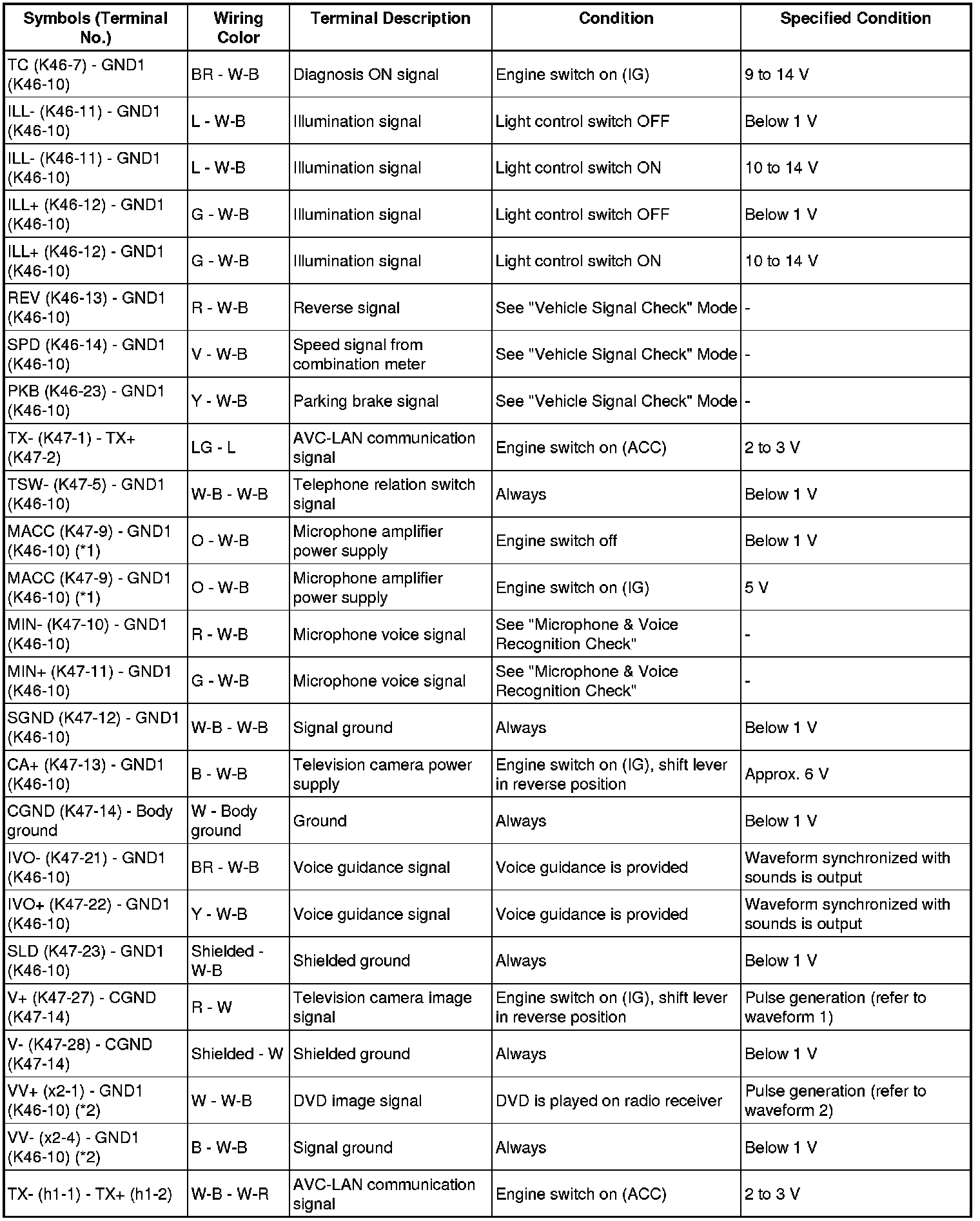 | Symbols (Terminal No.) | Wiring Color | Terminal Description | Condition | Specified Condition |
|---|---|---|---|---|
| TC (K46-7) - GND1 (K46-10) | BR - W-B | Diagnosis ON signal | Engine switch on (IG) | 9 to 14 V |
| ILL- (K46-11) - GND1 (K46-10) | L - W-B | Illumination signal | Light control switch OFF | Below 1 V |
| ILL- (K46-11) - GND1 (K46-10) | L - W-B | Illumination signal | Light control switch ON | 10 to 14 V |
| ILL+ (K46-12) - GND1 (K46-10) | G - W-B | Illumination signal | Light control switch OFF | Below 1 V |
| ILL+ (K46-12) - GND1 (K46-10) | G - W-B | Illumination signal | Light control switch ON | 10 to 14 V |
| REV (K46-13) - GND1 (K46-10) | R - W-B | Reverse signal | See "Vehicle Signal Check" Mode | - |
| SPD (K46-14) - GND1 (K46-10) | V - W-B | Speed signal from combination meter | See "Vehicle Signal Check" Mode | - |
| PKB (K46-23) - GND1 (K46-10) | Y - W-B | Parking brake signal | See "Vehicle Signal Check" Mode | - |
| TX- (K47-1) - TX+ (K47-2) | LG - L | AVC-LAN communication signal | Engine switch on (ACC) | 2 to 3 V |
| TSW- (K47-5) - GND1 (K46-10) | W-B - W-B | Telephone relation switch signal | Always | Below 1 V |
| MACC (K47-9) - GND1 (K46-10) (*1) | O - W-B | Microphone amplifier power supply | Engine switch off | Below 1 V |
| MACC (K47-9) - GND1 (K46-10) (*1) | O - W-B | Microphone amplifier power supply | Engine switch on (IG) | 5 V |
| MIN- (K47-10) - GND1 (K46-10) | R - W-B | Microphone voice signal | See "Microphone & Voice Recognition Check" | - |
| MIN+ (K47-11) - GND1 (K46-10) | G - W-B | Microphone voice signal | See "Microphone & Voice Recognition Check" | - |
| SGND (K47-12) - GND1 (K46-10) | W-B - W-B | Signal ground | Always | Below 1 V |
| CA+ (K47-13) - GND1 (K46-10) | B - W-B | Television camera power supply | Engine switch on (IG), shift lever in reverse position | Approx. 6 V |
| CGND (K47-14) - Body ground | W - Body ground | Ground | Always | Below 1 V |
| IVO- (K47-21) - GND1 (K46-10) | BR - W-B | Voice guidance signal | Voice guidance is provided | Waveform synchronized with sounds is output |
| IVO+ (K47-22) - GND1 (K46-10) | Y - W-B | Voice guidance signal | Voice guidance is provided | Waveform synchronized with sounds is output |
| SLD (K47-23) - GND1 (K46-10) | Shielded - W-B | Shielded ground | Always | Below 1 V |
| V+ (K47-27) - CGND (K47-14) | R - W | Television camera image signal | Engine switch on (IG), shift lever in reverse position | Pulse generation (refer to waveform 1) |
| V- (K47-28) - CGND (K47-14) | Shielded - W | Shielded ground | Always | Below 1 V |
| VV+ (x2-1) - GND1 (K46-10) (*2) | W - W-B | DVD image signal | DVD is played on radio receiver | Pulse generation (refer to waveform 2) |
| VV- (x2-4) - GND1 (K46-10) (*2) | B - W-B | Signal ground | Always | Below 1 V |
| TX- (h1-1) - TX+ (h1-2) | W-B - W-R | AVC-LAN communication signal | Engine switch on (ACC) | 2 to 3 V |